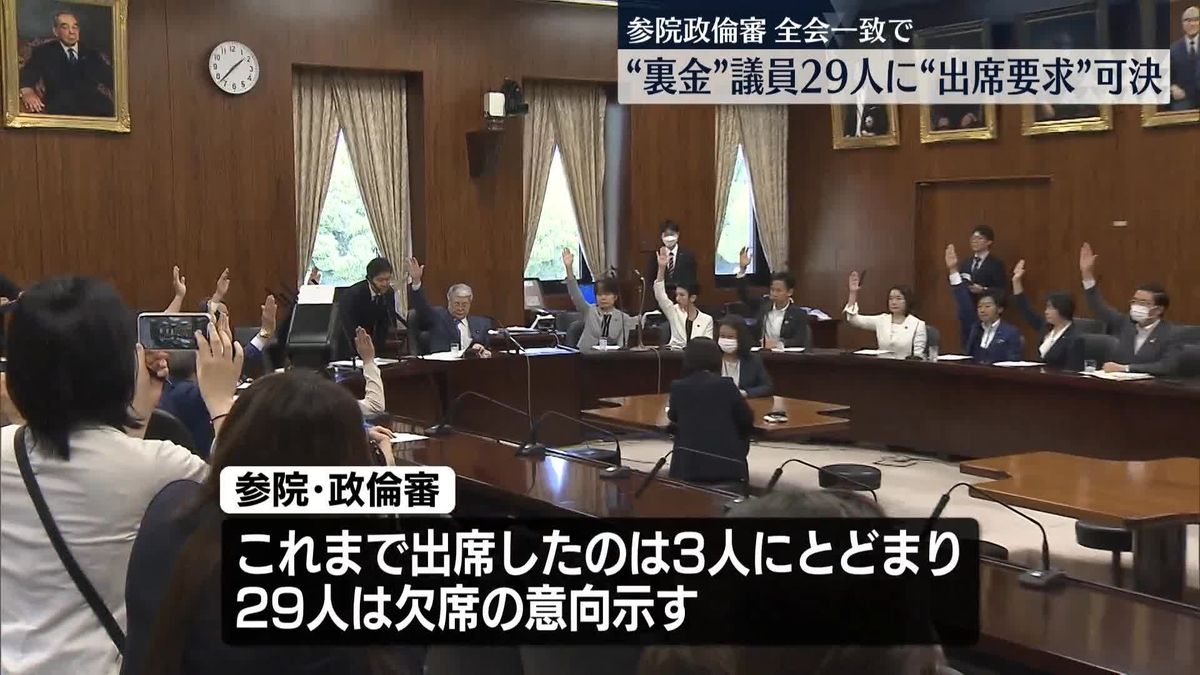 参院政倫審 全会一致で
“裏金”議員29人に“出席要求”可決

参院・政倫審

これまで出席したのは3人にとどまり
29人は欠席の意向示す